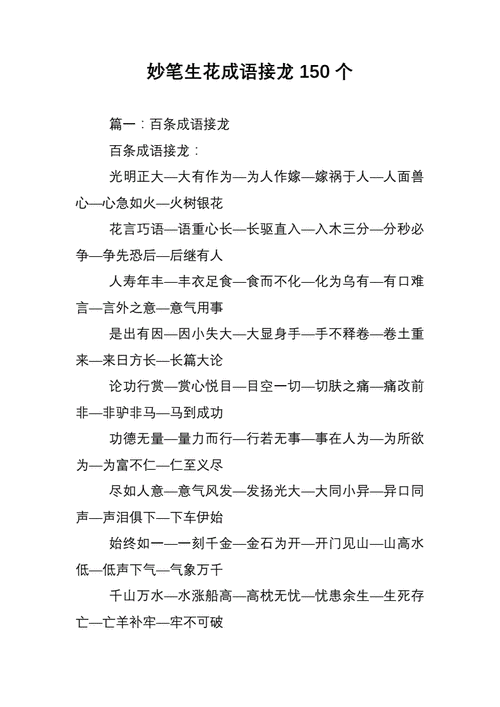 妙笔生花成语接龙 150 个

篇一：百条成语接龙

百条成语接龙：

光明正大—大有作为—为人作嫁—嫁祸于人—人面兽心—心急如火—火树银花

花言巧语—语重心长—长驱直入—入木三分—分秒必争—争先恐后—后继有人

人寿年丰—丰衣足食—食而不化—化为乌有—有口难言—言外之意—意气用事

是出有因—因小失大—大显身手—手不释卷—卷土重来—来日方长—长篇大论

论功行赏—赏心悦目—目空一切—切肤之痛—痛改前非—非驴非马—马到成功

功德无量—量力而行—行若无事—事在人为—为所欲为—为富不仁—仁至义尽

尽如人意—意气风发—发扬光大—大同小异—异口同声—声泪俱下—下车伊始

始终如一—一刻千金—金石为开—开门见山—山高水低—低声下气—气象万千

千山万水—水涨船高—高枕无忧—忧患余生—生死存亡—亡羊补牢—牢不可破